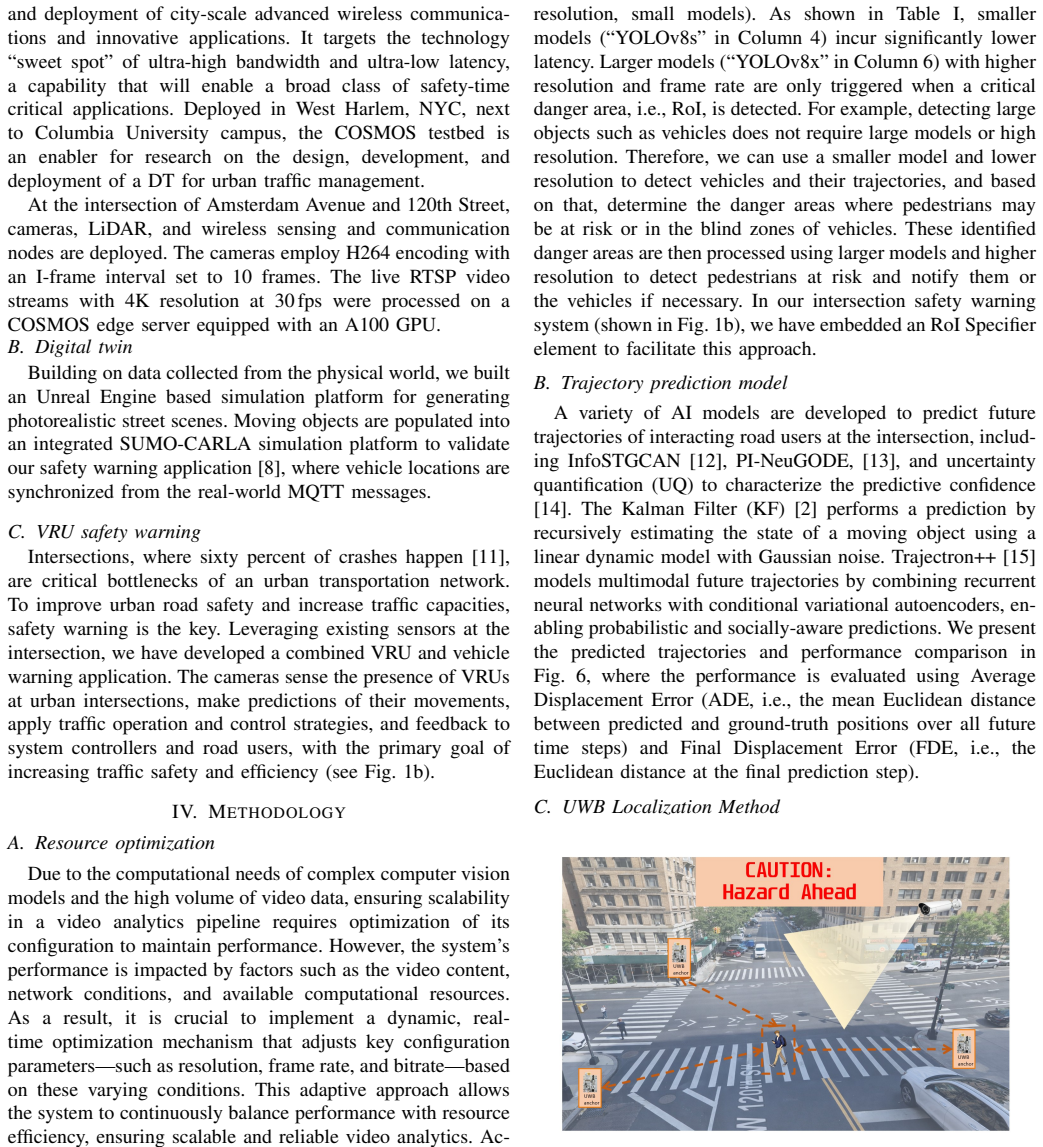 and deployment of city-scale advanced wireless communications and innovative applications. It targets the technology "sweet spot" of ultra-high bandwidth and ultra-low latency, a capability that will enable a broad class of safety-time critical applications. Deployed in West Harlem, NYC, next to Columbia University campus, the COSMOS testbed is an enabler for research on the design, development, and deployment of a DT for urban traffic management.

At the intersection of Amsterdam Avenue and 120th Street, cameras, LiDAR, and wireless sensing and communication nodes are deployed. The cameras employ H264 encoding with an I-frame interval set to 10 frames. The live RTSP video streams with 4K resolution at 30 fps were processed on a COSMOS edge server equipped with an A100 GPU.

B. Digital twin

Building on data collected from the physical world, we built an Unreal Engine based simulation platform for generating photorealistic street scenes. Moving objects are populated into an integrated SUMO-CARLA simulation platform to validate our safety warning application [8], where vehicle locations are synchronized from the real-world MQTT messages.

C. VRU safety warning

Intersections, where sixty percent of crashes happen [11], are critical bottlenecks of an urban transportation network. To improve urban road safety and increase traffic capacities, safety warning is the key. Leveraging existing sensors at the intersection, we have developed a combined VRU and vehicle warning application. The cameras sense the presence of VRUs at urban intersections, make predictions of their movements, apply traffic operation and control strategies, and feedback to system controllers and road users, with the primary goal of increasing traffic safety and efficiency (see Fig. 1b).

IV. METHODOLOGY

A. Resource optimization

Due to the computational needs of complex computer vision models and the high volume of video data, ensuring scalability in a video analytics pipeline requires optimization of its configuration to maintain performance. However, the system's performance is impacted by factors such as the video content, network conditions, and available computational resources. As a result, it is crucial to implement a dynamic, real-time optimization mechanism that adjusts key configuration parameters—such as resolution, frame rate, and bitrate—based on these varying conditions. This adaptive approach allows the system to continuously balance performance with resource efficiency, ensuring scalable and reliable video analytics. Ac-

resolution, small models). As shown in Table I, smaller models ("YOLOv8s" in Column 4) incur significantly lower latency. Larger models ("YOLOv8x" in Column 6) with higher resolution and frame rate are only triggered when a critical danger area, i.e., RoI, is detected. For example, detecting large objects such as vehicles does not require large models or high resolution. Therefore, we can use a smaller model and lower resolution to detect vehicles and their trajectories, and based on that, determine the danger areas where pedestrians may be at risk or in the blind zones of vehicles. These identified danger areas are then processed using larger models and higher resolution to detect pedestrians at risk and notify them or the vehicles if necessary. In our intersection safety warning system (shown in Fig. 1b), we have embedded an RoI Specifier element to facilitate this approach.

B. Trajectory prediction model

A variety of AI models are developed to predict future trajectories of interacting road users at the intersection, including InfoSTGCAN [12], PI-NeuGODE, [13], and uncertainty quantification (UQ) to characterize the predictive confidence [14]. The Kalman Filter (KF) [2] performs a prediction by recursively estimating the state of a moving object using a linear dynamic model with Gaussian noise. Trajectron++ [15] models multimodal future trajectories by combining recurrent neural networks with conditional variational autoencoders, enabling probabilistic and socially-aware predictions. We present the predicted trajectories and performance comparison in Fig. 6, where the performance is evaluated using Average Displacement Error (ADE, i.e., the mean Euclidean distance between predicted and ground-truth positions over all future time steps) and Final Displacement Error (FDE, i.e., the Euclidean distance at the final prediction step).

C. UWB Localization Method

CAUTION:
Hazard Ahead

UWB anchor

UWB anchor

UWB anchor

W 120th St